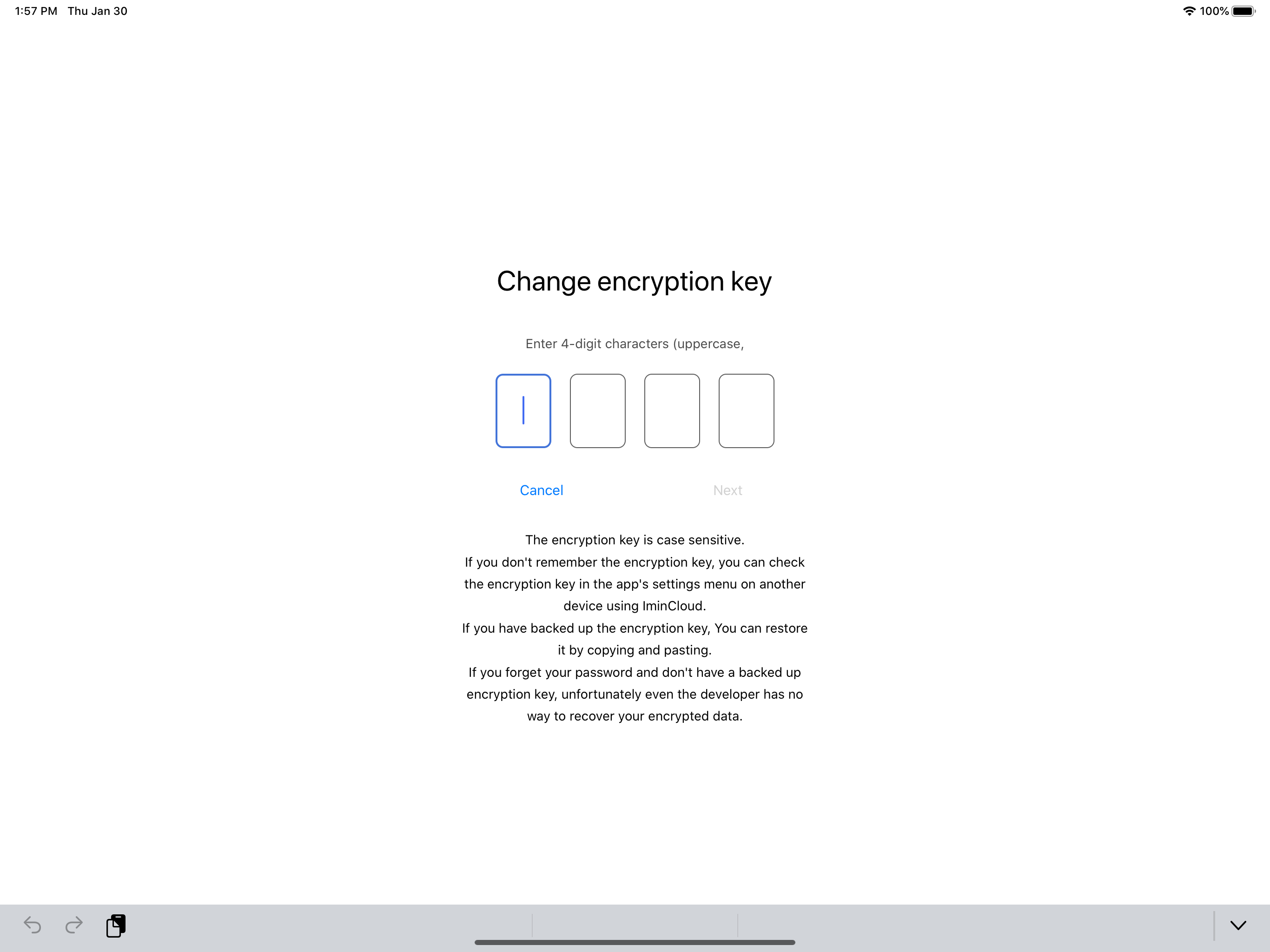 1:57 PM Thu Jan 30

100%

Change encryption key

Enter 4-digit characters (uppercase,

Cancel

Next

The encryption key is case sensitive.
If you don't remember the encryption key, you can check the encryption key in the app's settings menu on another device using IminCloud.
If you have backed up the encryption key, You can restore it by copying and pasting.
If you forget your password and don't have a backed up encryption key, unfortunately even the developer has no way to recover your encrypted data.